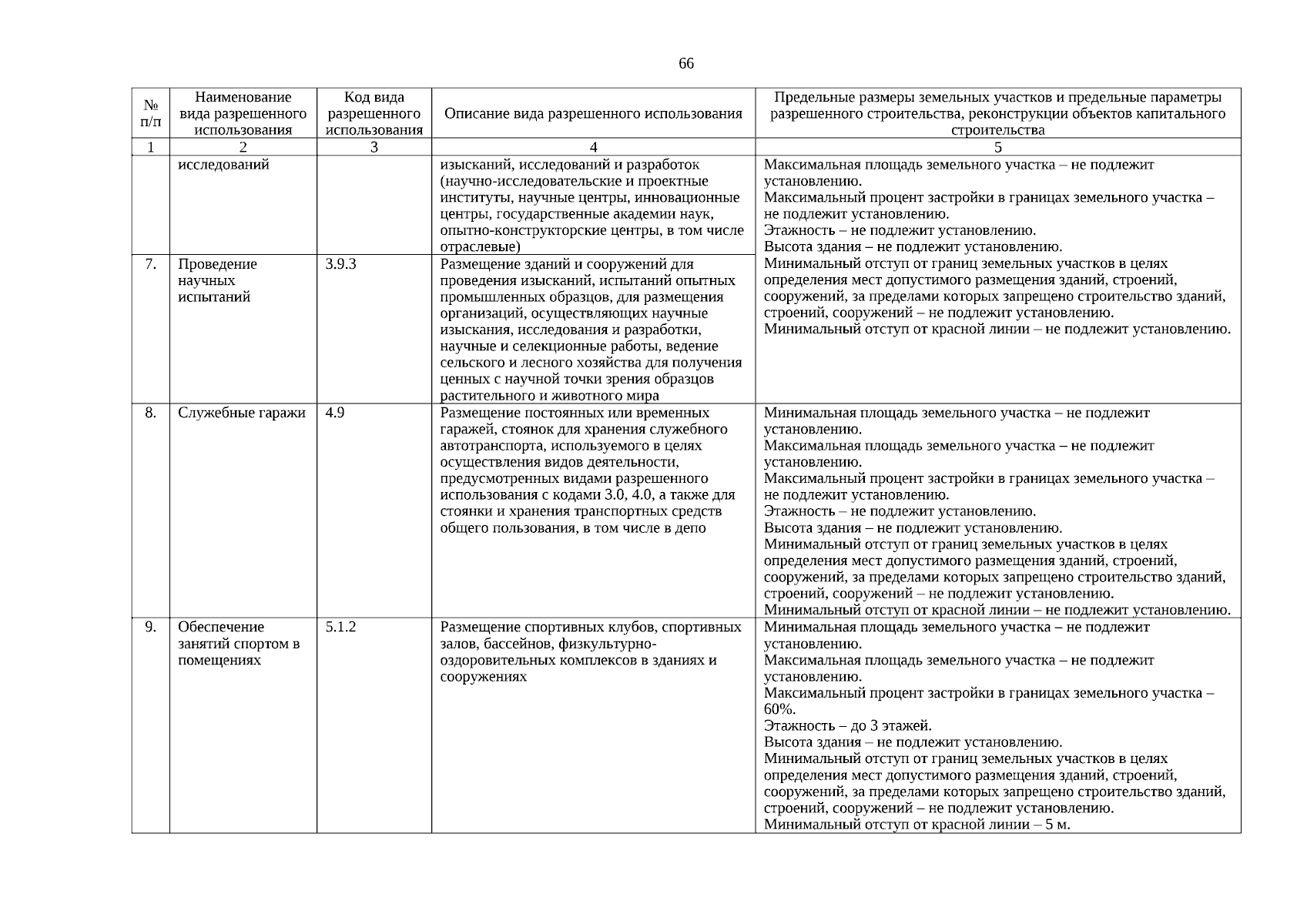 66

| № п/п | Наименование вида разрешенного использования | Код вида разрешенного использования | Описание вида разрешенного использования | Предельные размеры земельных участков и предельные параметры разрешенного строительства, реконструкции объектов капитального строительства |
|---|---|---|---|---|
| 1 | 2 | 3 | 4 | 5 |
| | исследований | | изысканий, исследований и разработок (научно-исследовательские и проектные институты, научные центры, инновационные центры, государственные академии наук, опытно-конструкторские центры, в том числе отраслевые) | Максимальная площадь земельного участка – не подлежит установлению. Максимальный процент застройки в границах земельного участка – не подлежит установлению. Этажность – не подлежит установлению. Высота здания – не подлежит установлению. Минимальный отступ от границ земельных участков в целях определения мест допустимого размещения зданий, строений, сооружений, за пределами которых запрещено строительство зданий, строений, сооружений – не подлежит установлению. Минимальный отступ от красной линии – не подлежит установлению. |
| 7. | Проведение научных испытаний | 3.9.3 | Размещение зданий и сооружений для проведения изысканий, испытаний опытных промышленных образцов, для размещения организаций, осуществляющих научные изыскания, исследования и разработки, научные и селекционные работы, ведение сельского и лесного хозяйства для получения ценных с научной точки зрения образцов растительного и животного мира | |
| 8. | Служебные гаражи | 4.9 | Размещение постоянных или временных гаражей, стоянок для хранения служебного автотранспорта, используемого в целях осуществления видов деятельности, предусмотренных видами разрешенного использования с кодами 3.0, 4.0, а также для стоянки и хранения транспортных средств общего пользования, в том числе в депо | Минимальная площадь земельного участка – не подлежит установлению. Максимальная площадь земельного участка – не подлежит установлению. Максимальный процент застройки в границах земельного участка – не подлежит установлению. Этажность – не подлежит установлению. Высота здания – не подлежит установлению. Минимальный отступ от границ земельных участков в целях определения мест допустимого размещения зданий, строений, сооружений, за пределами которых запрещено строительство зданий, строений, сооружений – не подлежит установлению. Минимальный отступ от красной линии – не подлежит установлению. |
| 9. | Обеспечение занятий спортом в помещениях | 5.1.2 | Размещение спортивных клубов, спортивных залов, бассейнов, физкультурно-оздоровительных комплексов в зданиях и сооружениях | Минимальная площадь земельного участка – не подлежит установлению. Максимальная площадь земельного участка – не подлежит установлению. Максимальный процент застройки в границах земельного участка – 60%. Этажность – до 3 этажей. Высота здания – не подлежит установлению. Минимальный отступ от границ земельных участков в целях определения мест допустимого размещения зданий, строений, сооружений, за пределами которых запрещено строительство зданий, строений, сооружений – не подлежит установлению. Минимальный отступ от красной линии – 5 м. |